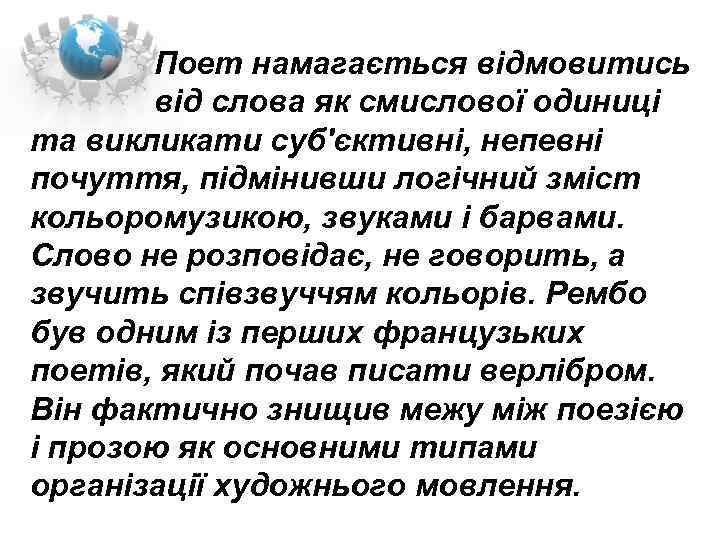 Поет намагається відмовитись від слова як смислової одиниці та викликати суб'єктивні, непевні почуття, підмінивши логічний зміст кольоромузикою, звуками і барвами. Слово не розповідає, не говорить, а звучить співзвуччям кольорів. Рембо був одним із перших французьких поетів, який почав писати верлібром. Він фактично знищив межу між поезією і прозою як основними типами організації художнього мовлення.